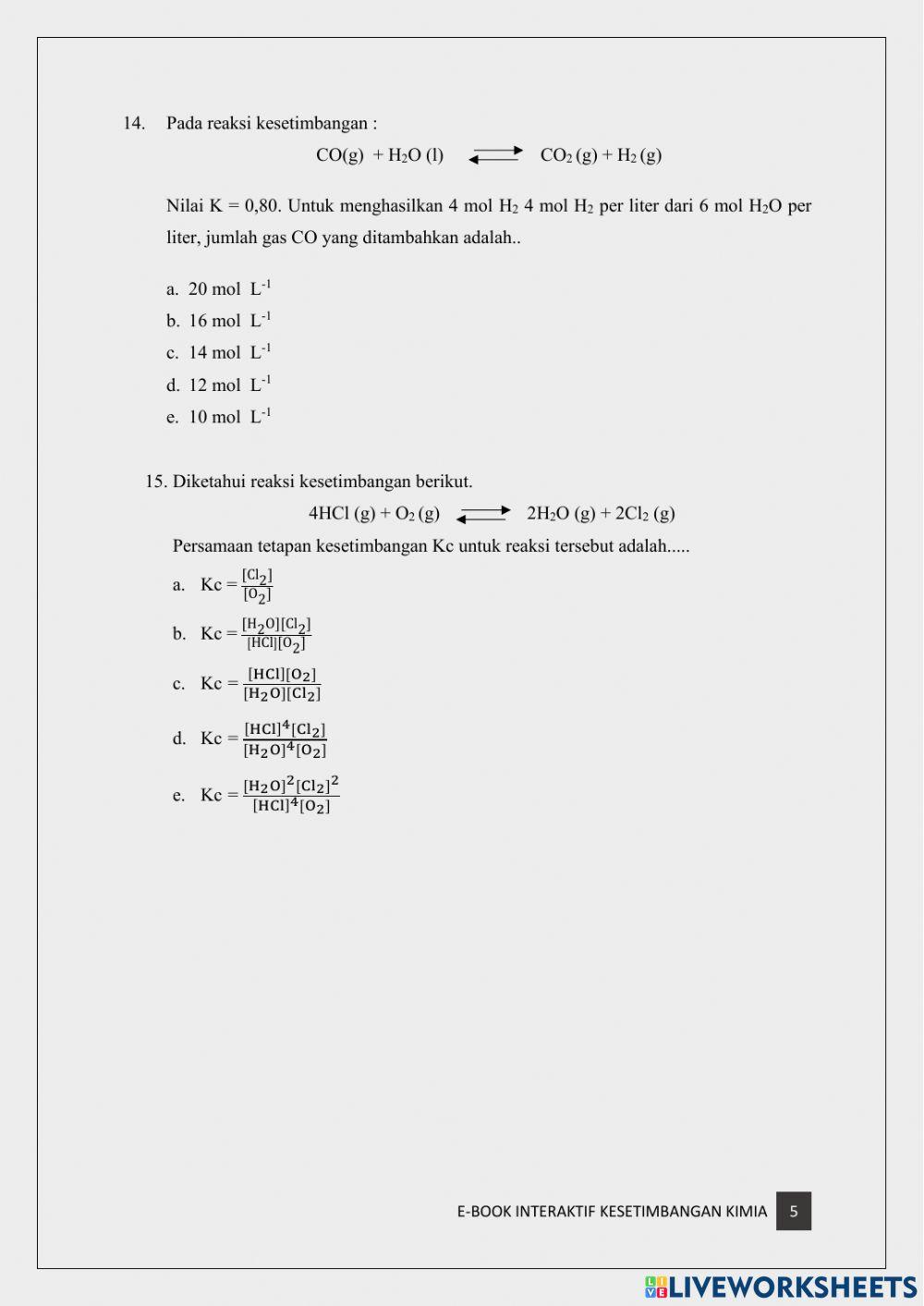 14. Pada reaksi kesetimbangan :

$CO(g) + H_2O (l) \rightleftharpoons CO_2 (g) + H_2 (g)$

Nilai K = 0,80. Untuk menghasilkan 4 mol $H_2$ 4 mol $H_2$ per liter dari 6 mol $H_2O$ per liter, jumlah gas CO yang ditambahkan adalah..

a. 20 mol $L^{-1}$
b. 16 mol $L^{-1}$
c. 14 mol $L^{-1}$
d. 12 mol $L^{-1}$
e. 10 mol $L^{-1}$

15. Diketahui reaksi kesetimbangan berikut.

$4HCl (g) + O_2 (g) \rightleftharpoons 2H_2O (g) + 2Cl_2 (g)$

Persamaan tetapan kesetimbangan Kc untuk reaksi tersebut adalah.....

a. Kc = $\frac{[Cl_2]}{[O_2]}$
b. Kc = $\frac{[H_2O][Cl_2]}{[HCl][O_2]}$
c. Kc = $\frac{[HCl][O_2]}{[H_2O][Cl_2]}$
d. Kc = $\frac{[HCl]^4[Cl_2]}{[H_2O]^4[O_2]}$
e. Kc = $\frac{[H_2O]^2[Cl_2]^2}{[HCl]^4[O_2]}$

E-BOOK INTERAKTIF KESETIMBANGAN KIMIA 5

LIVEWORKSHEETS